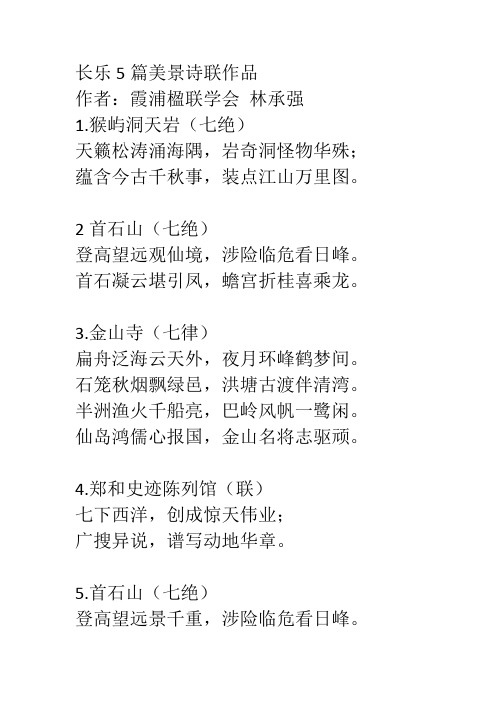 长乐 5 篇美景诗联作品
作者：霞浦楹联学会 林承强
1.猴屿洞天岩（七绝）
天籁松涛涌海隅，岩奇洞怪物华殊；
蕴含今古千秋事，装点江山万里图。

2 首石山（七绝）
登高望远观仙境，涉险临危看日峰。
首石凝云堪引凤，蟾宫折桂喜乘龙。

3.金山寺（七律）
扁舟泛海云天外，夜月环峰鹤梦间。
石笼秋烟飘绿邑，洪塘古渡伴清湾。
半洲渔火千船亮，巴岭风帆一鹭闲。
仙岛鸿儒心报国，金山名将志驱顽。

4.郑和史迹陈列馆（联）
七下西洋，创成惊天伟业；
广搜异说，谱写动地华章。

5.首石山（七绝）
登高望远景千重，涉险临危看日峰。